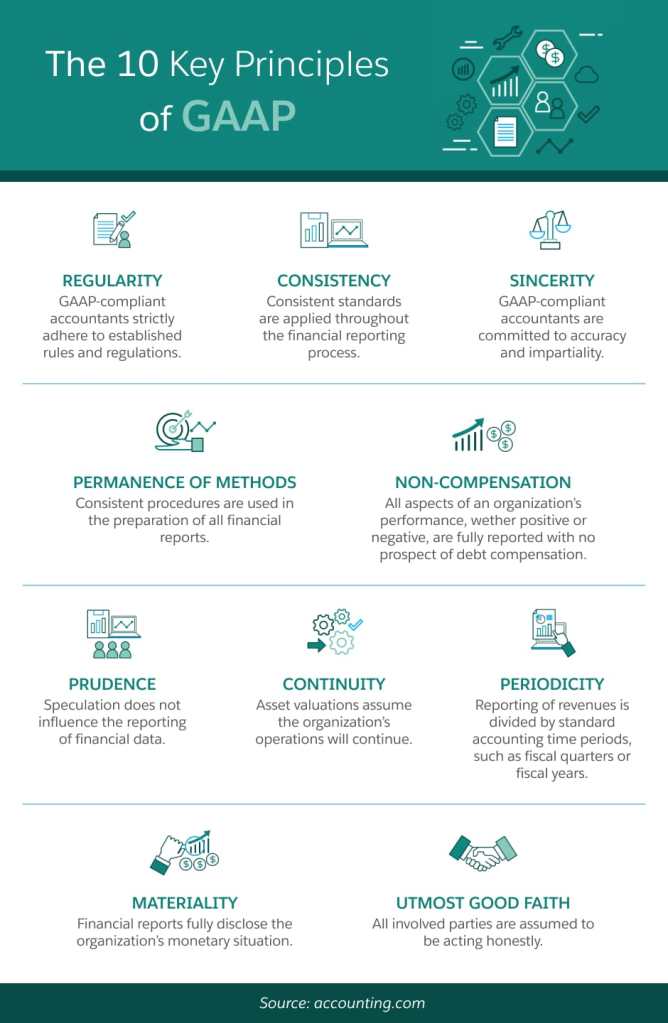 The 10 Key Principles of GAAP

REGULARITY
GAAP-compliant accountants strictly adhere to established rules and regulations.

CONSISTENCY
Consistent standards are applied throughout the financial reporting process.

SINCERITY
GAAP-compliant accountants are committed to accuracy and impartiality.

PERMANENCE OF METHODS
Consistent procedures are used in the preparation of all financial reports.

NON-COMPENSATION
All aspects of an organization's performance, wether positive or negative, are fully reported with no prospect of debt compensation.

PRUDENCE
Speculation does not influence the reporting of financial data.

CONTINUITY
Asset valuations assume the organization's operations will continue.

PERIODICITY
Reporting of revenues is divided by standard accounting time periods, such as fiscal quarters or fiscal years.

MATERIALITY
Financial reports fully disclose the organization's monetary situation.

UTMOST GOOD FAITH
All involved parties are assumed to be acting honestly.

Source: accounting.com